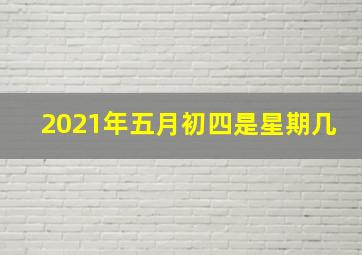 2021年五月初四是星期几